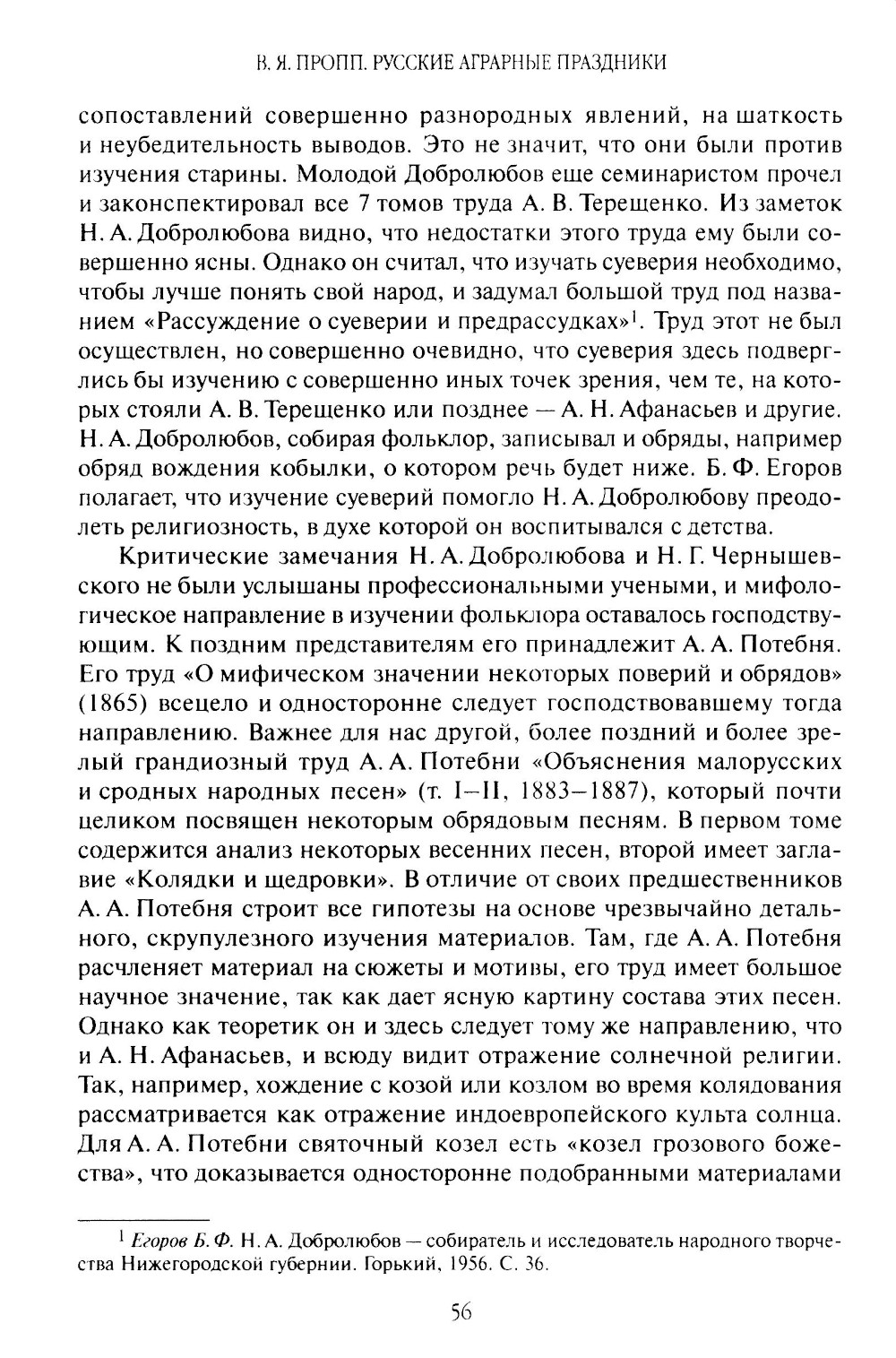 В. Я. ПРОПП. РУССКИЕ АГРАРНЫЕ ПРАЗДНИКИ

сопоставлений совершенно разнородных явлений, на шаткость и неубедительность выводов. Это не значит, что они были против изучения старины. Молодой Добролюбов еще семинаристом прочел и законспектировал все 7 томов труда А. В. Терещенко. Из заметок Н. А. Добролюбова видно, что недостатки этого труда ему были совершенно ясны. Однако он считал, что изучать суеверия необходимо, чтобы лучше понять свой народ, и задумал большой труд под названием «Рассуждение о суеверии и предрассудках»$^1$. Труд этот не был осуществлен, но совершенно очевидно, что суеверия здесь подверглись бы изучению с совершенно иных точек зрения, чем те, на которых стояли А. В. Терещенко или позднее — А. Н. Афанасьев и другие. Н. А. Добролюбов, собирая фольклор, записывал и обряды, например обряд вождения кобылки, о котором речь будет ниже. Б. Ф. Егоров полагает, что изучение суеверий помогло Н. А. Добролюбову преодолеть религиозность, в духе которой он воспитывался с детства.

Критические замечания Н. А. Добролюбова и Н. Г. Чернышевского не были услышаны профессиональными учеными, и мифологическое направление в изучении фольклора оставалось господствующим. К поздним представителям его принадлежит А. А. Потебня. Его труд «О мифическом значении некоторых поверий и обрядов» (1865) всецело и односторонне следует господствовавшему тогда направлению. Важнее для нас другой, более поздний и более зрелый грандиозный труд А. А. Потебни «Объяснения малорусских и сродных народных песен» (т. I—II, 1883—1887), который почти целиком посвящен некоторым обрядовым песням. В первом томе содержится анализ некоторых весенних песен, второй имеет заглавие «Колядки и щедровки». В отличие от своих предшественников А. А. Потебня строит все гипотезы на основе чрезвычайно детального, скрупулезного изучения материалов. Там, где А. А. Потебня расчленяет материал на сюжеты и мотивы, его труд имеет большое научное значение, так как дает ясную картину состава этих песен. Однако как теоретик он и здесь следует тому же направлению, что и А. Н. Афанасьев, и всюду видит отражение солнечной религии. Так, например, хождение с козой или козлом во время колядования рассматривается как отражение индоевропейского культа солнца. Для А. А. Потебни святочный козел есть «козел грозового божества», что доказывается односторонне подобранными материалами

$^1$ Егоров Б. Ф. Н. А. Добролюбов — собиратель и исследователь народного творчества Нижегородской губернии. Горький, 1956. С. 36.

56